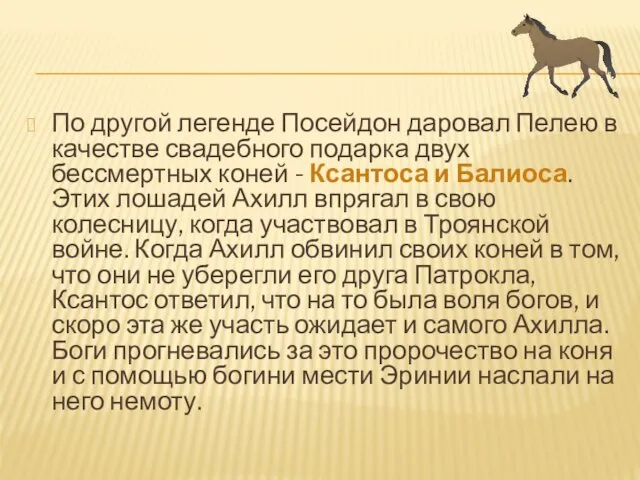 По другой легенде Посейдон даровал Пелею в качестве свадебного подарка двух бессмертных коней - Ксантоса и Балиоса. Этих лошадей Ахилл впрягал в свою колесницу, когда участвовал в Троянской войне. Когда Ахилл обвинил своих коней в том, что они не уберегли его друга Патрокла, Ксантос ответил, что на то была воля богов, и скоро эта же участь ожидает и самого Ахилла. Боги прогневались за это пророчество на коня и с помощью богини мести Эринии наслали на него немоту.